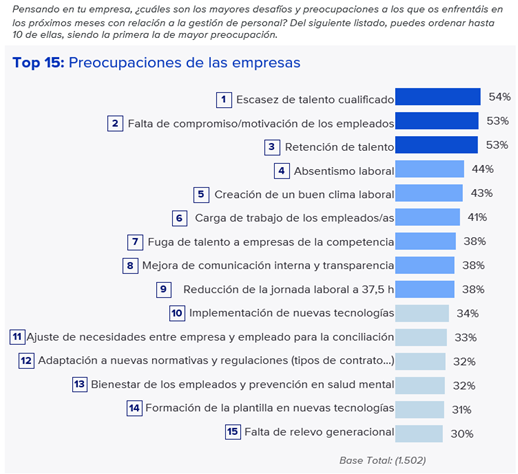 Pensando en tu empresa, ¿cuáles son los mayores desafíos y preocupaciones a los que os enfrentáis en los próximos meses con relación a la gestión de personal? Del siguiente listado, puedes ordenar hasta 10 de ellas, siendo la primera la de mayor preocupación.

Top 15: Preocupaciones de las empresas

1 Escasez de talento cualificado 54%
2 Falta de compromiso/motivación de los empleados 53%
3 Retención de talento 53%
4 Absentismo laboral 44%
5 Creación de un buen clima laboral 43%
6 Carga de trabajo de los empleados/as 41%
7 Fuga de talento a empresas de la competencia 38%
8 Mejora de comunicación interna y transparencia 38%
9 Reducción de la jornada laboral a 37,5 h 38%
10 Implementación de nuevas tecnologías 34%
11 Ajuste de necesidades entre empresa y empleado para la conciliación 33%
12 Adaptación a nuevas normativas y regulaciones (tipos de contrato...) 32%
13 Bienestar de los empleados y prevención en salud mental 32%
14 Formación de la plantilla en nuevas tecnologías 31%
15 Falta de relevo generacional 30%

Base Total: (1.502)